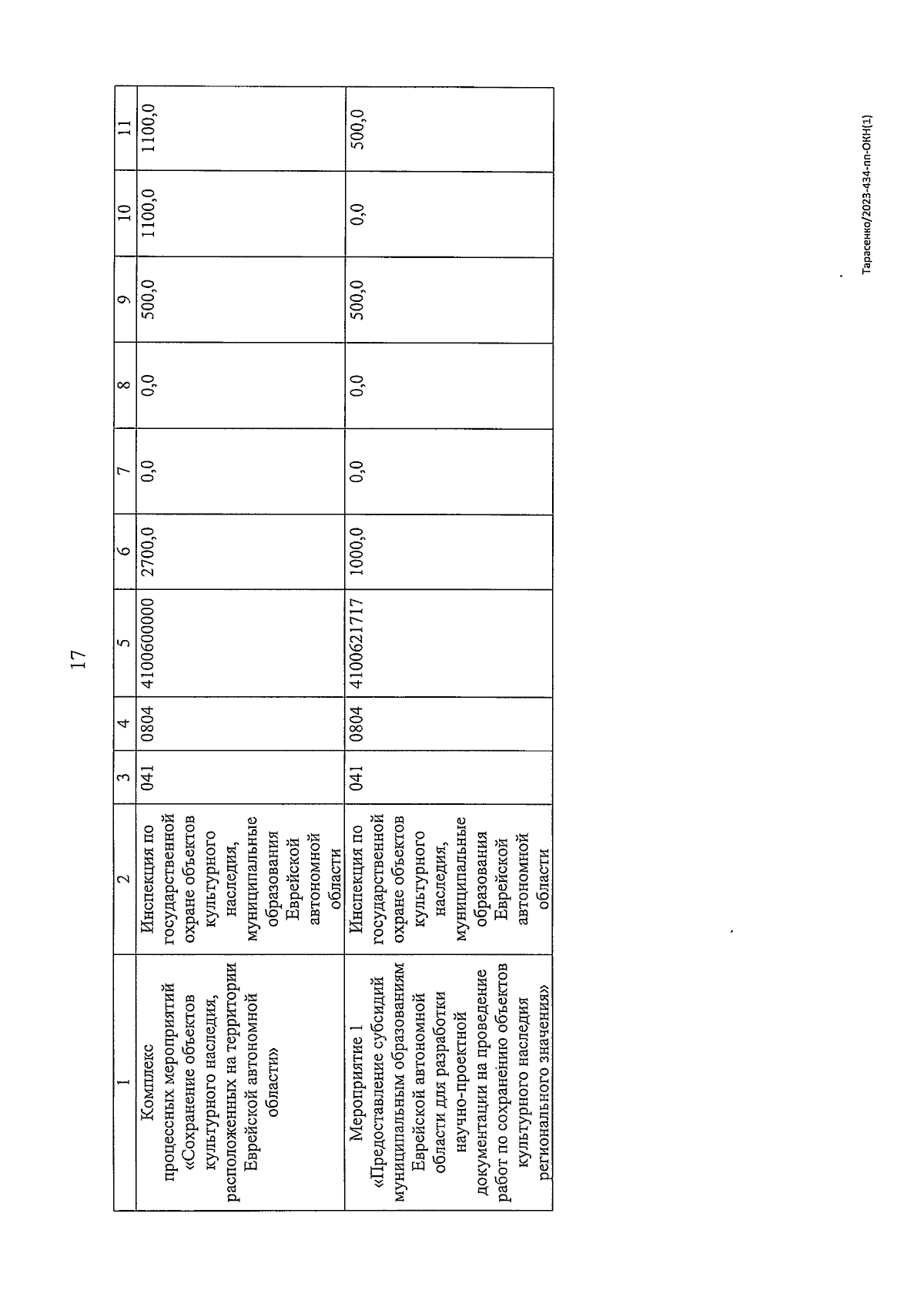 17

| 1 | 2 | 3 | 4 | 5 | 6 | 7 | 8 | 9 | 10 | 11 |
|---|---|---|---|---|---|---|---|---|---|---|
| Комплекс процессных мероприятий «Сохранение объектов культурного наследия, расположенных на территории Еврейской автономной области» | Инспекция по государственной охране объектов культурного наследия, муниципальные образования Еврейской автономной области | 041 | 0804 | 4100600000 | 2700,0 | 0,0 | 0,0 | 500,0 | 1100,0 | 1100,0 |
| Мероприятие 1 «Предоставление субсидий муниципальным образованиям Еврейской автономной области для разработки научно-проектной документации на проведение работ по сохранению объектов культурного наследия регионального значения» | Инспекция по государственной охране объектов культурного наследия, муниципальные образования Еврейской автономной области | 041 | 0804 | 4100621717 | 1000,0 | 0,0 | 0,0 | 500,0 | 0,0 | 500,0 |

Тарасенко/2023-434-пп-ОКН(1)